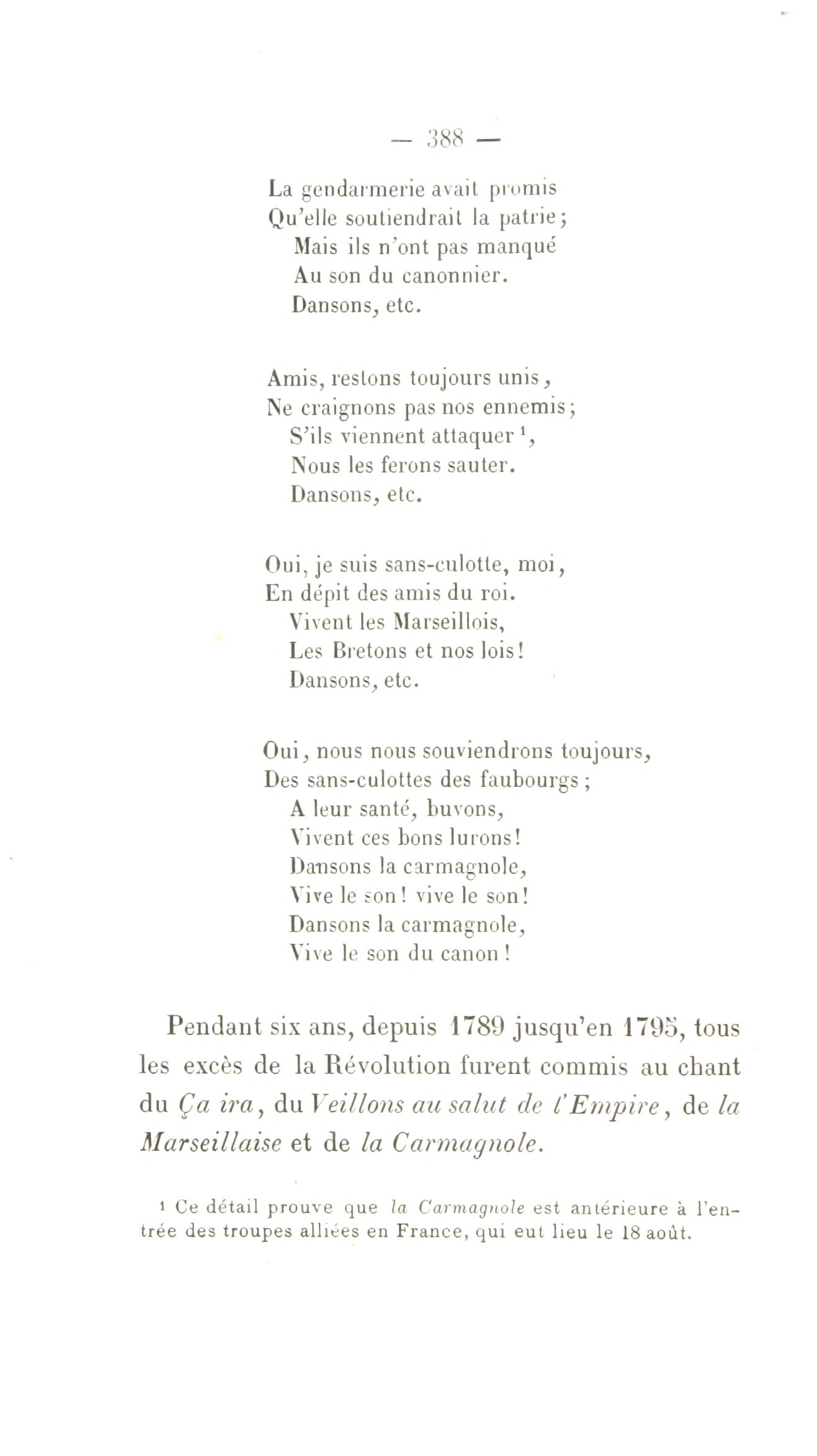 — 388 —

La gendarmerie avait promis
Qu'elle soutiendrait la patrie;
Mais ils n'ont pas manqué
Au son du canonnier.
Dansons, etc.

Amis, restons toujours unis,
Ne craignons pas nos ennemis;
S'ils viennent attaquer $^1$,
Nous les ferons sauter.
Dansons, etc.

Oui, je suis sans-culotte, moi,
En dépit des amis du roi.
Vivent les Marseillois,
Les Bretons et nos lois!
Dansons, etc.

Oui, nous nous souviendrons toujours,
Des sans-culottes des faubourgs;
A leur santé, buvons,
Vivent ces bons lurons!
Dansons la carmagnole,
Vive le son! vive le son!
Dansons la carmagnole,
Vive le son du canon!

Pendant six ans, depuis 1789 jusqu'en 1795, tous les excès de la Révolution furent commis au chant du Ça ira, du Veillons au salut de l'Empire, de la Marseillaise et de la Carmagnole.

$^1$ Ce détail prouve que la Carmagnole est antérieure à l'entrée des troupes alliées en France, qui eut lieu le 18 août.